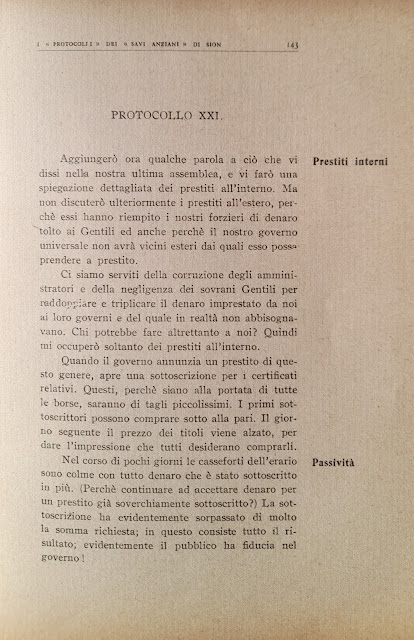 I « PROTOCOLLI » DEI « SAVI ANZIANI » DI SION 143

PROTOCOLLO XXI.

Prestiti interni

Aggiungerò ora qualche parola a ciò che vi dissi nella nostra ultima assemblea, e vi farò una spiegazione dettagliata dei prestiti all'interno. Ma non discuterò ulteriormente i prestiti all'estero, perchè essi hanno riempito i nostri forzieri di denaro tolto ai Gentili ed anche perchè il nostro governo universale non avrà vicini esteri dai quali esso possa prendere a prestito.

Ci siamo serviti della corruzione degli amministratori e della negligenza dei sovrani Gentili per raddoppiare e triplicare il denaro imprestato da noi ai loro governi e del quale in realtà non abbisognavano. Chi potrebbe fare altrettanto a noi? Quindi mi occuperò soltanto dei prestiti all'interno.

Quando il governo annunzia un prestito di questo genere, apre una sottoscrizione per i certificati relativi. Questi, perchè siano alla portata di tutte le borse, saranno di tagli piccolissimi. I primi sottoscrittori possono comprare sotto alla pari. Il giorno seguente il prezzo dei titoli viene alzato, per dare l'impressione che tutti desiderano comprarli.

Passività

Nel corso di pochi giorni le casseforti dell'erario sono colme con tutto denaro che è stato sottoscritto in più. (Perchè continuare ad accettare denaro per un prestito già soverchiamente sottoscritto?) La sottoscrizione ha evidentemente sorpassato di molto la somma richiesta; in questo consiste tutto il risultato; evidentemente il pubblico ha fiducia nel governo!